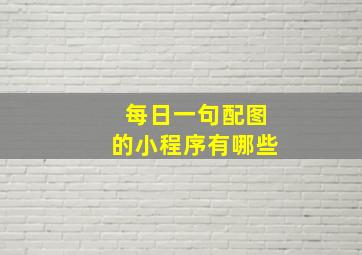 每日一句配图
的小程序有哪些